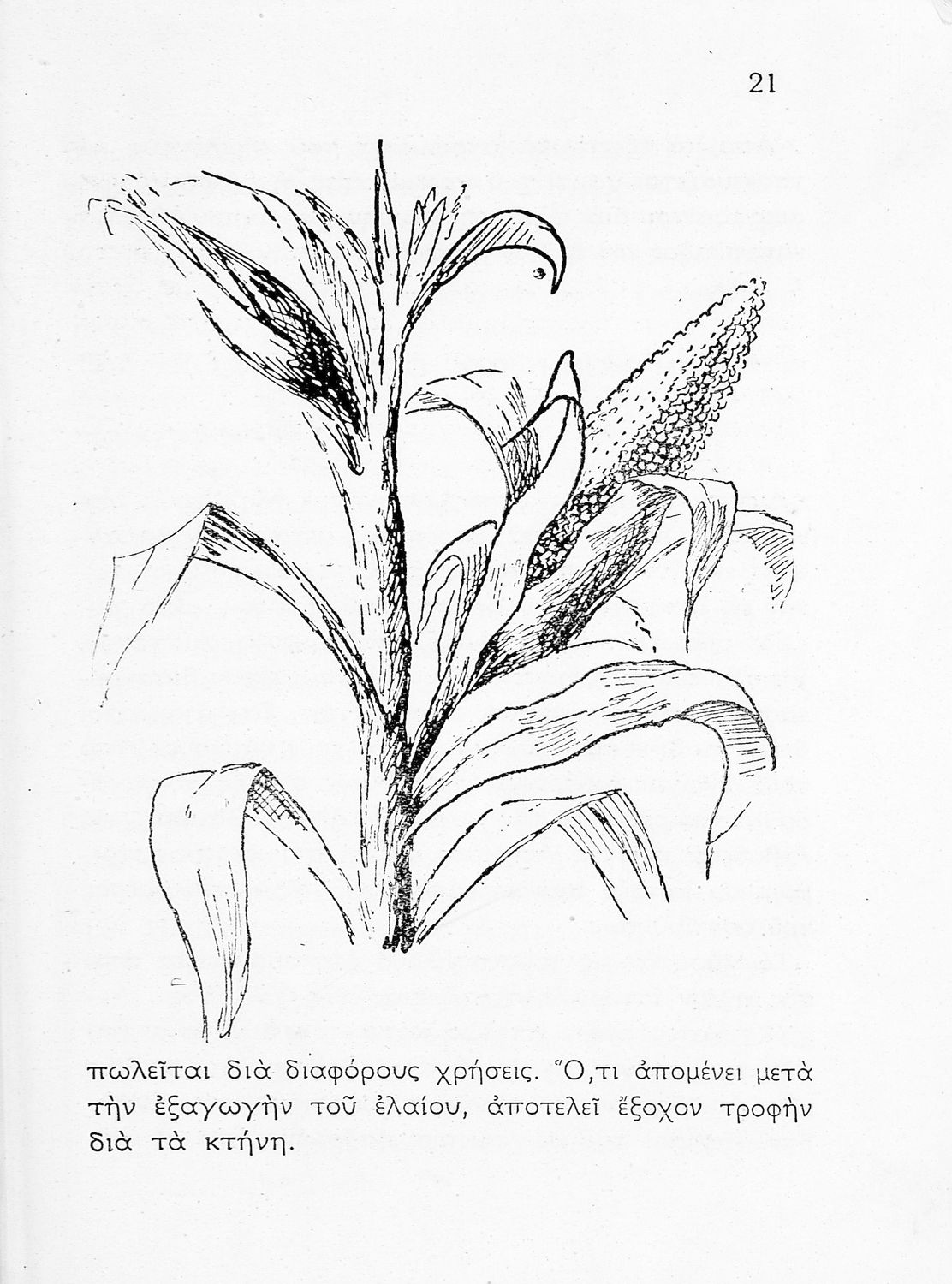 21

πωλεῖται διὰ διαφόρους χρήσεις. Ὅ,τι ἀπομένει μετὰ τὴν ἐξαγωγὴν τοῦ ἐλαίου, ἀποτελεῖ ἔξοχον τροφὴν διὰ τὰ κτήνη.